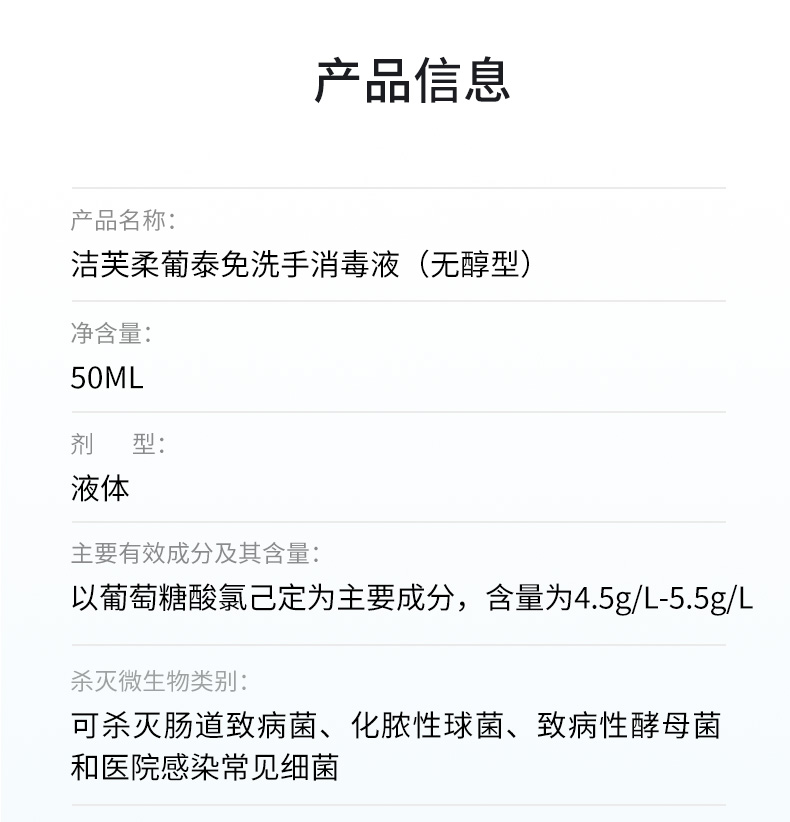 产品信息

产品名称:
洁芙柔葡泰免洗手消毒液(无醇型)

净含量:
50ML

剂 型:
液体

主要有效成分及其含量:
以葡萄糖酸氯己定为主要成分,含量为4.5g/L-5.5g/L

杀灭微生物类别:
可杀灭肠道致病菌、化脓性球菌、致病性酵母菌和医院感染常见细菌